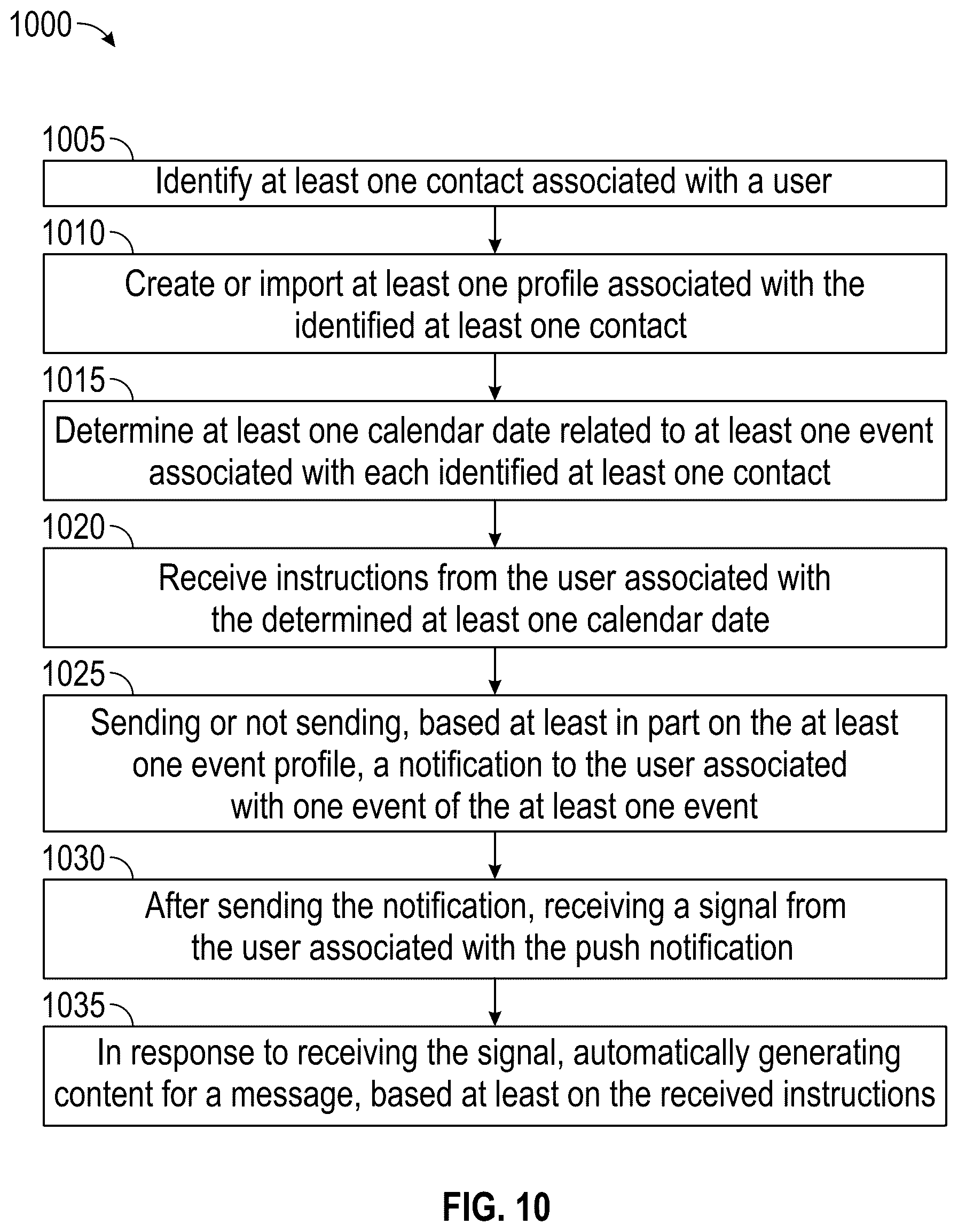 1000

1005

Identify at least one contact associated with a user

1010

Create or import at least one profile associated with the identified at least one contact

1015

Determine at least one calendar date related to at least one event associated with each identified at least one contact

1020

Receive instructions from the user associated with the determined at least one calendar date

1025

Sending or not sending, based at least in part on the at least one event profile, a notification to the user associated with one event of the at least one event

1030

After sending the notification, receiving a signal from the user associated with the push notification

1035

In response to receiving the signal, automatically generating content for a message, based at least on the received instructions

FIG. 10